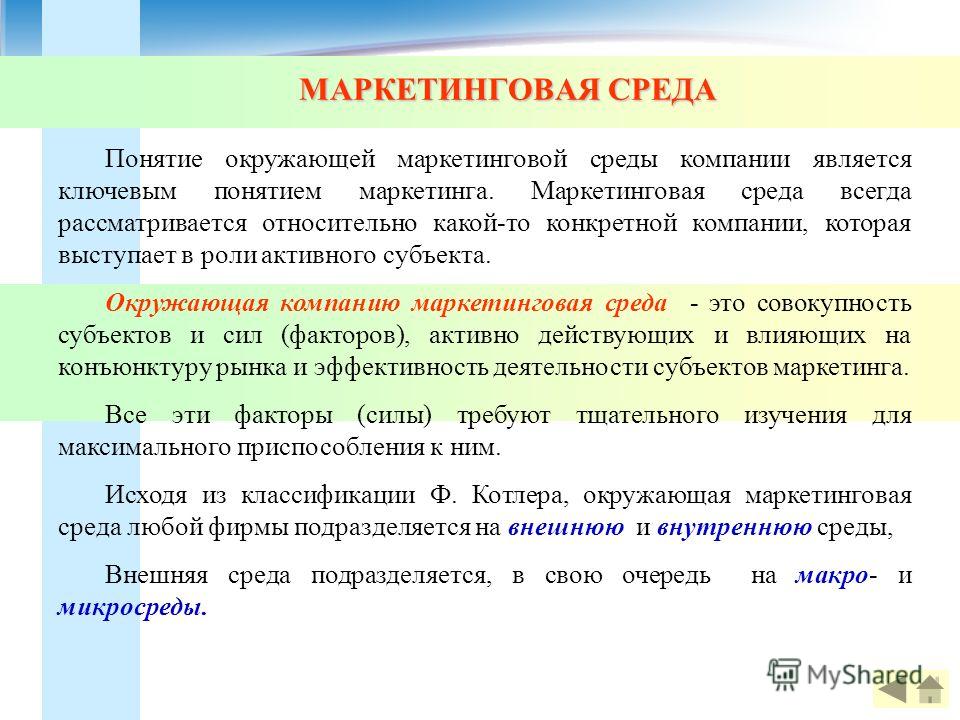 МАРКЕТИНГОВАЯ СРЕДА

Понятие окружающей маркетинговой среды компании является ключевым понятием маркетинга. Маркетинговая среда всегда рассматривается относительно какой-то конкретной компании, которая выступает в роли активного субъекта.

Окружающая компанию маркетинговая среда - это совокупность субъектов и сил (факторов), активно действующих и влияющих на конъюнктуру рынка и эффективность деятельности субъектов маркетинга.

Все эти факторы (силы) требуют тщательного изучения для максимального приспособления к ним.

Исходя из классификации Ф. Котлера, окружающая маркетинговая среда любой фирмы подразделяется на внешнюю и внутреннюю среды,

Внешняя среда подразделяется, в свою очередь на макро- и микросреды.

MyShared